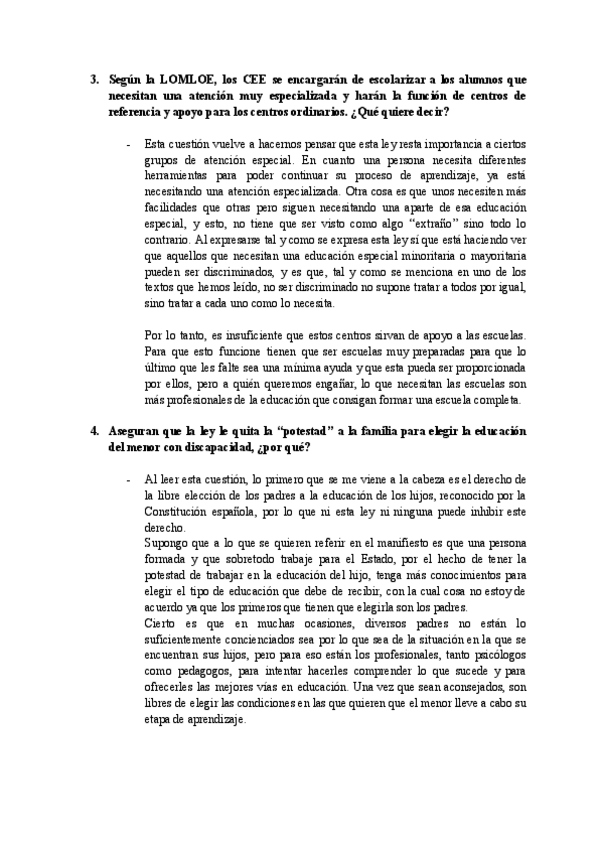 3. Según la LOMLOE, los CEE se encargarán de escolarizar a los alumnos que necesitan una atención muy especializada y harán la función de centros de referencia y apoyo para los centros ordinarios. ¿Qué quiere decir?

- Esta cuestión vuelve a hacernos pensar que esta ley resta importancia a ciertos grupos de atención especial. En cuanto una persona necesita diferentes herramientas para poder continuar su proceso de aprendizaje, ya está necesitando una atención especializada. Otra cosa es que unos necesiten más facilidades que otras pero siguen necesitando una aparte de esa educación especial, y esto, no tiene que ser visto como algo "extraño" sino todo lo contrario. Al expresarse tal y como se expresa esta ley sí que está haciendo ver que aquellos que necesitan una educación especial minoritaria o mayoritaria pueden ser discriminados, y es que, tal y como se menciona en uno de los textos que hemos leído, no ser discriminado no supone tratar a todos por igual, sino tratar a cada uno como lo necesita.

Por lo tanto, es insuficiente que estos centros sirvan de apoyo a las escuelas. Para que esto funcione tienen que ser escuelas muy preparadas para que lo último que les falte sea una mínima ayuda y que esta pueda ser proporcionada por ellos, pero a quién queremos engañar, lo que necesitan las escuelas son más profesionales de la educación que consigan formar una escuela completa.

4. Aseguran que la ley le quita la "potestad" a la familia para elegir la educación del menor con discapacidad, ¿por qué?

- Al leer esta cuestión, lo primero que se me viene a la cabeza es el derecho de la libre elección de los padres a la educación de los hijos, reconocido por la Constitución española, por lo que ni esta ley ni ninguna puede inhibir este derecho.
Supongo que a lo que se quieren referir en el manifiesto es que una persona formada y que sobretodo trabaje para el Estado, por el hecho de tener la potestad de trabajar en la educación del hijo, tenga más conocimientos para elegir el tipo de educación que debe de recibir, con la cual cosa no estoy de acuerdo ya que los primeros que tienen que elegirla son los padres.
Cierto es que en muchas ocasiones, diversos padres no están lo suficientemente concienciados sea por lo que sea de la situación en la que se encuentran sus hijos, pero para eso están los profesionales, tanto psicólogos como pedagogos, para intentar hacerles comprender lo que sucede y para ofrecerles las mejores vías en educación. Una vez que sean aconsejados, son libres de elegir las condiciones en las que quieren que el menor lleve a cabo su etapa de aprendizaje.